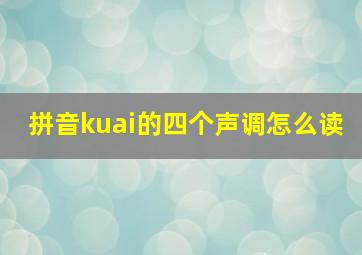 拼音kuai的四个声调怎么读